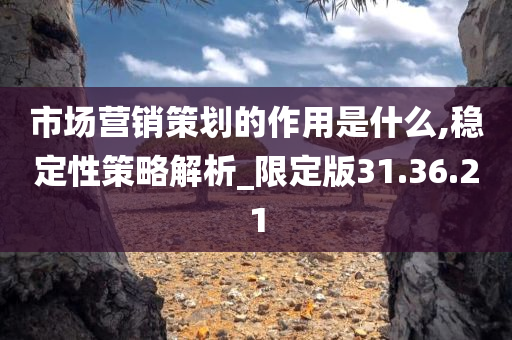 市场营销策划的作用是什么,稳定性策略解析_限定版31.36.21